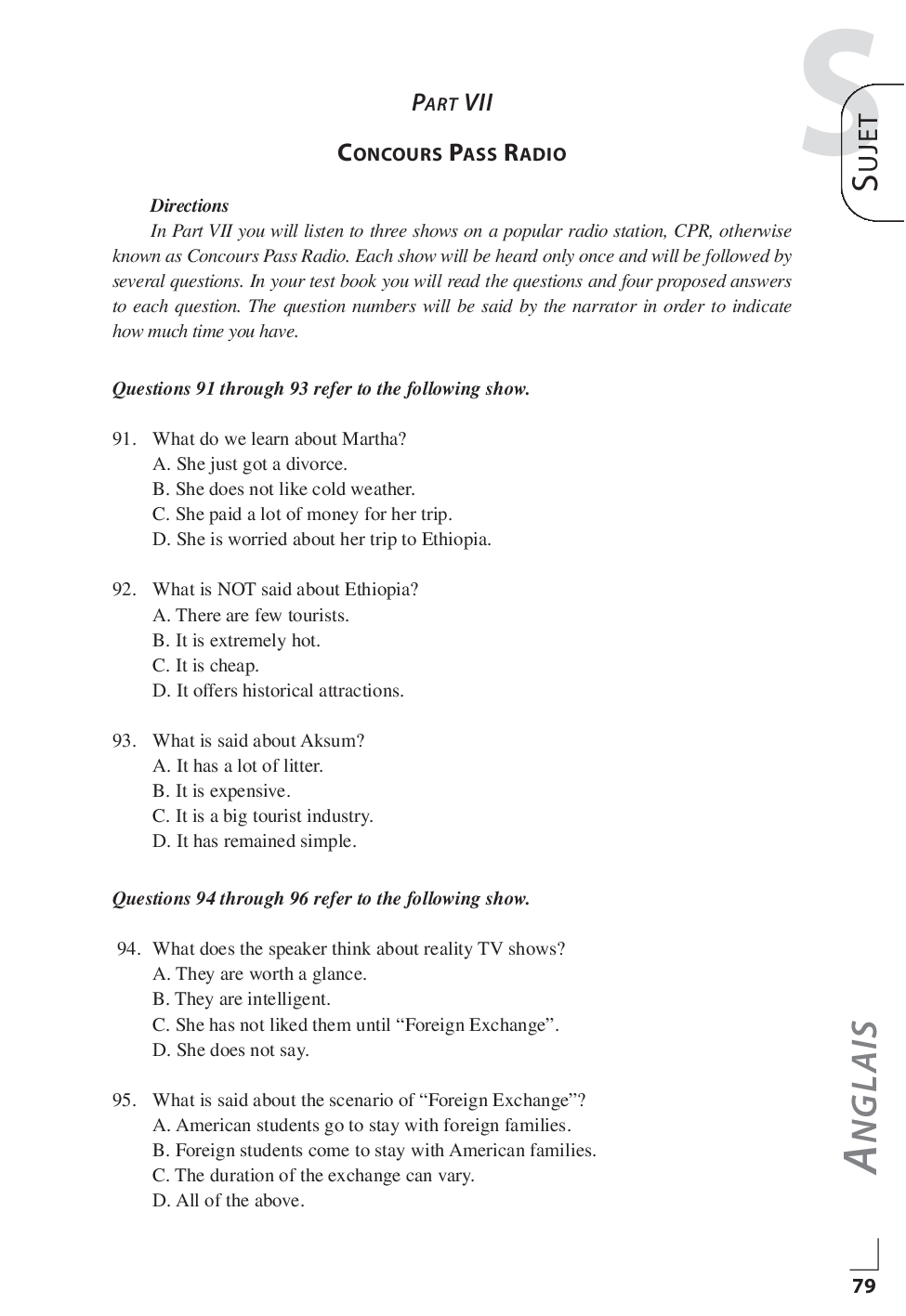 S
SUJET

PART VII

CONCOURS PASS RADIO

Directions

In Part VII you will listen to three shows on a popular radio station, CPR, otherwise known as Concours Pass Radio. Each show will be heard only once and will be followed by several questions. In your test book you will read the questions and four proposed answers to each question. The question numbers will be said by the narrator in order to indicate how much time you have.

Questions 91 through 93 refer to the following show.

91. What do we learn about Martha?
A. She just got a divorce.
B. She does not like cold weather.
C. She paid a lot of money for her trip.
D. She is worried about her trip to Ethiopia.

92. What is NOT said about Ethiopia?
A. There are few tourists.
B. It is extremely hot.
C. It is cheap.
D. It offers historical attractions.

93. What is said about Aksum?
A. It has a lot of litter.
B. It is expensive.
C. It is a big tourist industry.
D. It has remained simple.

Questions 94 through 96 refer to the following show.

94. What does the speaker think about reality TV shows?
A. They are worth a glance.
B. They are intelligent.
C. She has not liked them until “Foreign Exchange”.
D. She does not say.

95. What is said about the scenario of “Foreign Exchange”?
A. American students go to stay with foreign families.
B. Foreign students come to stay with American families.
C. The duration of the exchange can vary.
D. All of the above.

ANGLAIS

79